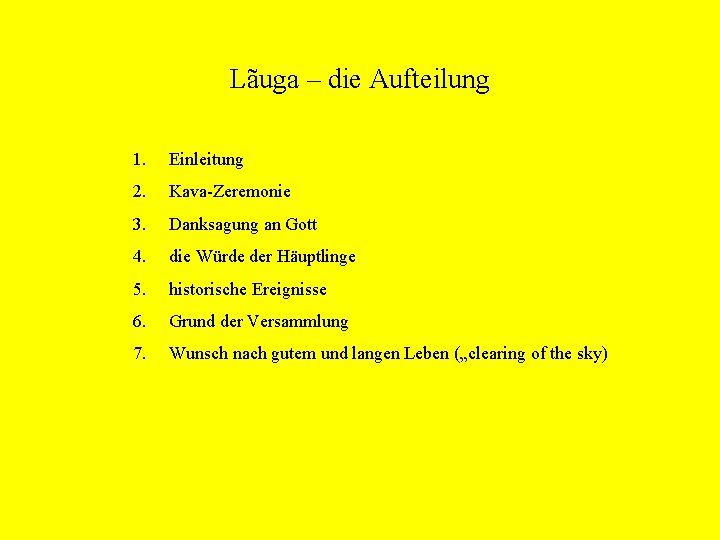 Lãuga – die Aufteilung

1. Einleitung
2. Kava-Zeremonie
3. Danksagung an Gott
4. die Würde der Häuptlinge
5. historische Ereignisse
6. Grund der Versammlung
7. Wunsch nach gutem und langen Leben („clearing of the sky)